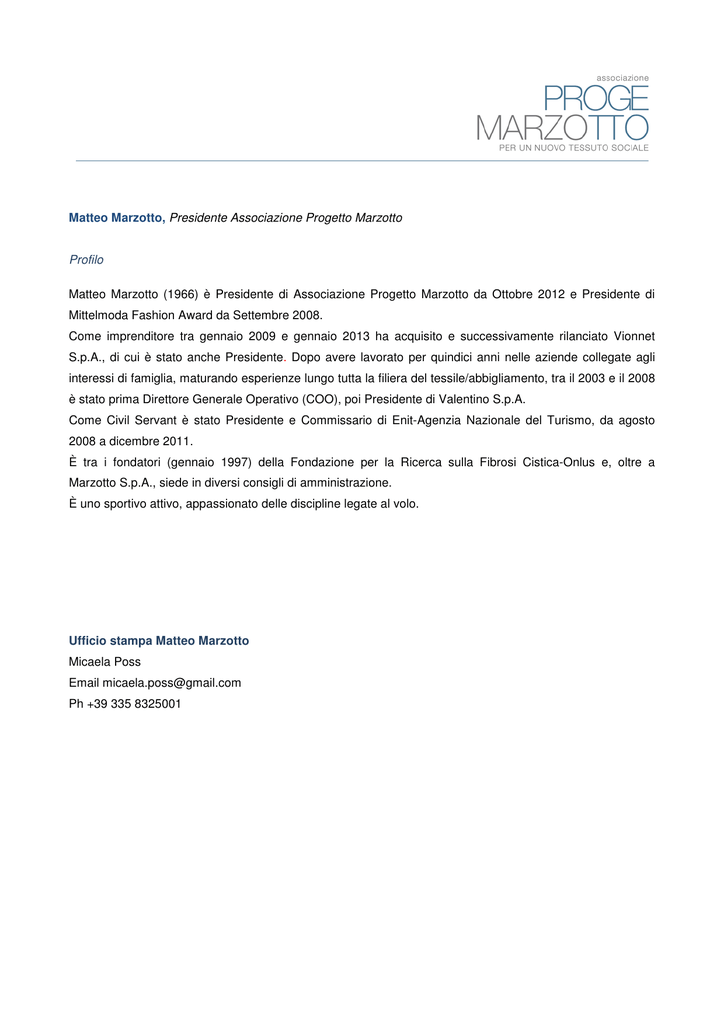 associazione
PROGE
MARZOTTO
PER UN NUOVO TESSUTO SOCIALE

Matteo Marzotto, Presidente Associazione Progetto Marzotto

Profilo

Matteo Marzotto (1966) è Presidente di Associazione Progetto Marzotto da Ottobre 2012 e Presidente di Mittelmoda Fashion Award da Settembre 2008.
Come imprenditore tra gennaio 2009 e gennaio 2013 ha acquisito e successivamente rilanciato Vionnet S.p.A., di cui è stato anche Presidente. Dopo avere lavorato per quindici anni nelle aziende collegate agli interessi di famiglia, maturando esperienze lungo tutta la filiera del tessile/abbigliamento, tra il 2003 e il 2008 è stato prima Direttore Generale Operativo (COO), poi Presidente di Valentino S.p.A.
Come Civil Servant è stato Presidente e Commissario di Enit-Agenzia Nazionale del Turismo, da agosto 2008 a dicembre 2011.
È tra i fondatori (gennaio 1997) della Fondazione per la Ricerca sulla Fibrosi Cistica-Onlus e, oltre a Marzotto S.p.A., siede in diversi consigli di amministrazione.
È uno sportivo attivo, appassionato delle discipline legate al volo.

Ufficio stampa Matteo Marzotto
Micaela Poss
Email micaela.poss@gmail.com
Ph +39 335 8325001